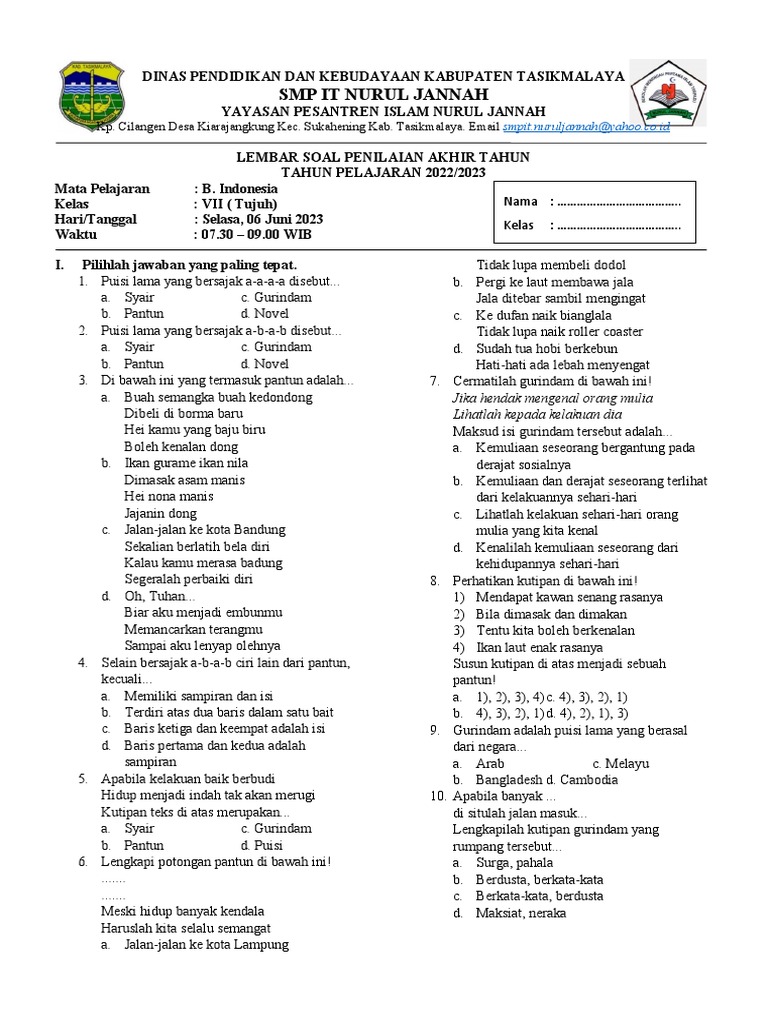 KAB. TASIKMALAYA

DINAS PENDIDIKAN DAN KEBUDAYAAN KABUPATEN TASIKMALAYA
SMP IT NURUL JANNAH
YAYASAN PESANTREN ISLAM NURUL JANNAH
Kp. Cilangen Desa Kiarajangkung Kec. Sukahening Kab. Tasikmalaya. Email smpit.nuruljannah@yahoo.co.id

LEMBAR SOAL PENILAIAN AKHIR TAHUN
TAHUN PELAJARAN 2022/2023

Mata Pelajaran : B. Indonesia
Kelas : VII ( Tujuh)
Hari/Tanggal : Selasa, 06 Juni 2023
Waktu : 07.30 – 09.00 WIB

Nama : ......................................
Kelas : ......................................

I. Pilihlah jawaban yang paling tepat.
1. Puisi lama yang bersajak a-a-a-a disebut...
a. Syair c. Gurindam
b. Pantun d. Novel
2. Puisi lama yang bersajak a-b-a-b disebut...
a. Syair c. Gurindam
b. Pantun d. Novel
3. Di bawah ini yang termasuk pantun adalah...
a. Buah semangka buah kedondong
Dibeli di borma baru
Hei kamu yang baju biru
Boleh kenalan dong
b. Ikan gurame ikan nila
Dimasak asam manis
Hei nona manis
Jajanin dong
c. Jalan-jalan ke kota Bandung
Sekalian berlatih bela diri
Kalau kamu merasa badung
Segeralah perbaiki diri
d. Oh, Tuhan...
Biar aku menjadi embunmu
Memancarkan terangmu
Sampai aku lenyap olehnya
4. Selain bersajak a-b-a-b ciri lain dari pantun, kecuali...
a. Memiliki sampiran dan isi
b. Terdiri atas dua baris dalam satu bait
c. Baris ketiga dan keempat adalah isi
d. Baris pertama dan kedua adalah sampiran
5. Apabila kelakuan baik berbudi
Hidup menjadi indah tak akan merugi
Kutipan teks di atas merupakan...
a. Syair c. Gurindam
b. Pantun d. Puisi
6. Lengkapi potongan pantun di bawah ini!
.......
.......
Meski hidup banyak kendala
Haruslah kita selalu semangat
a. Jalan-jalan ke kota Lampung
Tidak lupa membeli dodol
b. Pergi ke laut membawa jala
Jala ditebar sambil mengingat
c. Ke dufan naik bianglala
Tidak lupa naik roller coaster
d. Sudah tua hobi berkebun
Hati-hati ada lebah menyengat
7. Cermatilah gurindam di bawah ini!
Jika hendak mengenal orang mulia
Lihatlah kepada kelakuan dia
Maksud isi gurindam tersebut adalah...
a. Kemuliaan seseorang bergantung pada derajat sosialnya
b. Kemuliaan dan derajat seseorang terlihat dari kelakuannya sehari-hari
c. Lihatlah kelakuan sehari-hari orang mulia yang kita kenal
d. Kenalilah kemuliaan seseorang dari kehidupannya sehari-hari
8. Perhatikan kutipan di bawah ini!
1) Mendapat kawan senang rasanya
2) Bila dimasak dan dimakan
3) Tentu kita boleh berkenalan
4) Ikan laut enak rasanya
Susun kutipan di atas menjadi sebuah pantun!
a. 1), 2), 3), 4) c. 4), 3), 2), 1)
b. 4), 3), 2), 1) d. 4), 2), 1), 3)
9. Gurindam adalah puisi lama yang berasal dari negara...
a. Arab c. Melayu
b. Bangladesh d. Cambodia
10. Apabila banyak ...
di situlah jalan masuk...
Lengkapilah kutipan gurindam yang rumpang tersebut...
a. Surga, pahala
b. Berdusta, berkata-kata
c. Berkata-kata, berdusta
d. Maksiat, neraka